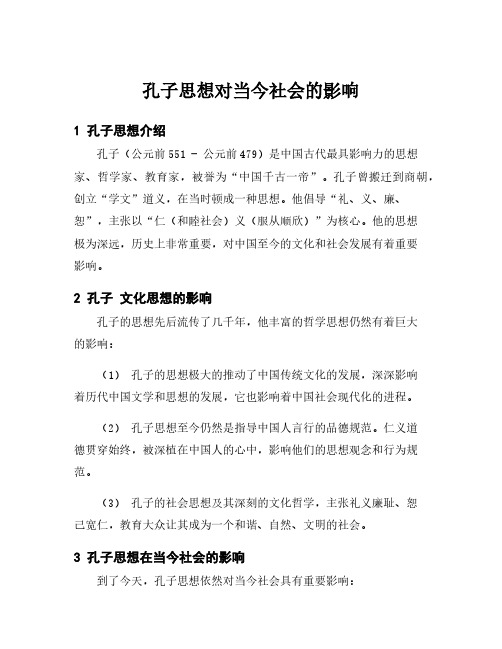 孔子思想对当今社会的影响

1 孔子思想介绍

孔子（公元前551 - 公元前479）是中国古代最具影响力的思想家、哲学家、教育家，被誉为“中国千古一帝”。孔子曾搬迁到商朝，创立“学文”道义，在当时顿成一种思想。他倡导“礼、义、廉、恕”，主张以“仁（和睦社会）义（服从顺欣）”为核心。他的思想极为深远，历史上非常重要，对中国至今的文化和社会发展有着重要影响。

2 孔子 文化思想的影响

孔子的思想先后流传了几千年，他丰富的哲学思想仍然有着巨大的影响：

（1） 孔子的思想极大的推动了中国传统文化的发展，深深影响着历代中国文学和思想的发展，它也影响着中国社会现代化的进程。

（2） 孔子思想至今仍然是指导中国人言行的品德规范。仁义道德贯穿始终，被深植在中国人的心中，影响他们的思想观念和行为规范。

（3） 孔子的社会思想及其深刻的文化哲学，主张礼义廉耻、恕己宽仁，教育大众让其成为一个和谐、自然、文明的社会。

3 孔子思想在当今社会的影响

到了今天，孔子思想依然对当今社会具有重要影响：